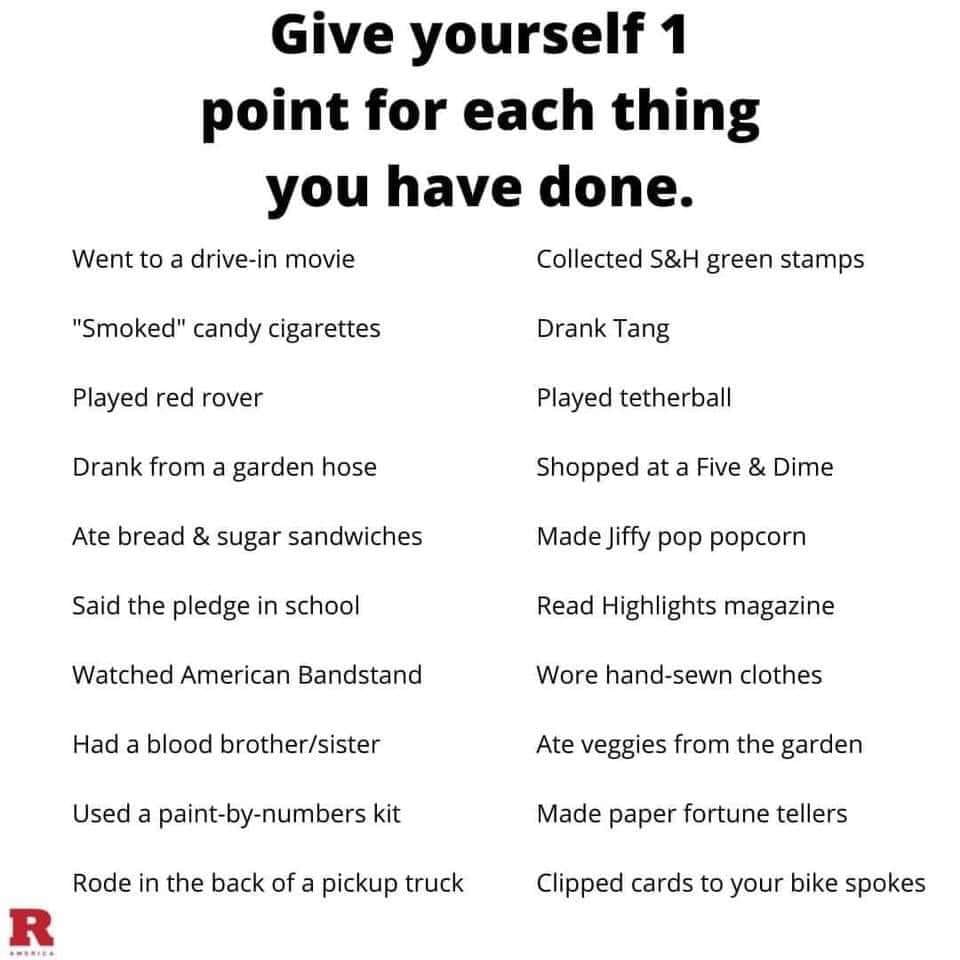 Give yourself 1 point for each thing you have done.

Went to a drive-in movie

"Smoked" candy cigarettes

Played red rover

Drank from a garden hose

Ate bread & sugar sandwiches

Said the pledge in school

Watched American Bandstand

Had a blood brother/sister

Used a paint-by-numbers kit

Rode in the back of a pickup truck

Collected S&H green stamps

Drank Tang

Played tetherball

Shopped at a Five & Dime

Made Jiffy pop popcorn

Read Highlights magazine

Wore hand-sewn clothes

Ate veggies from the garden

Made paper fortune tellers

Clipped cards to your bike spokes

R
AMERICA